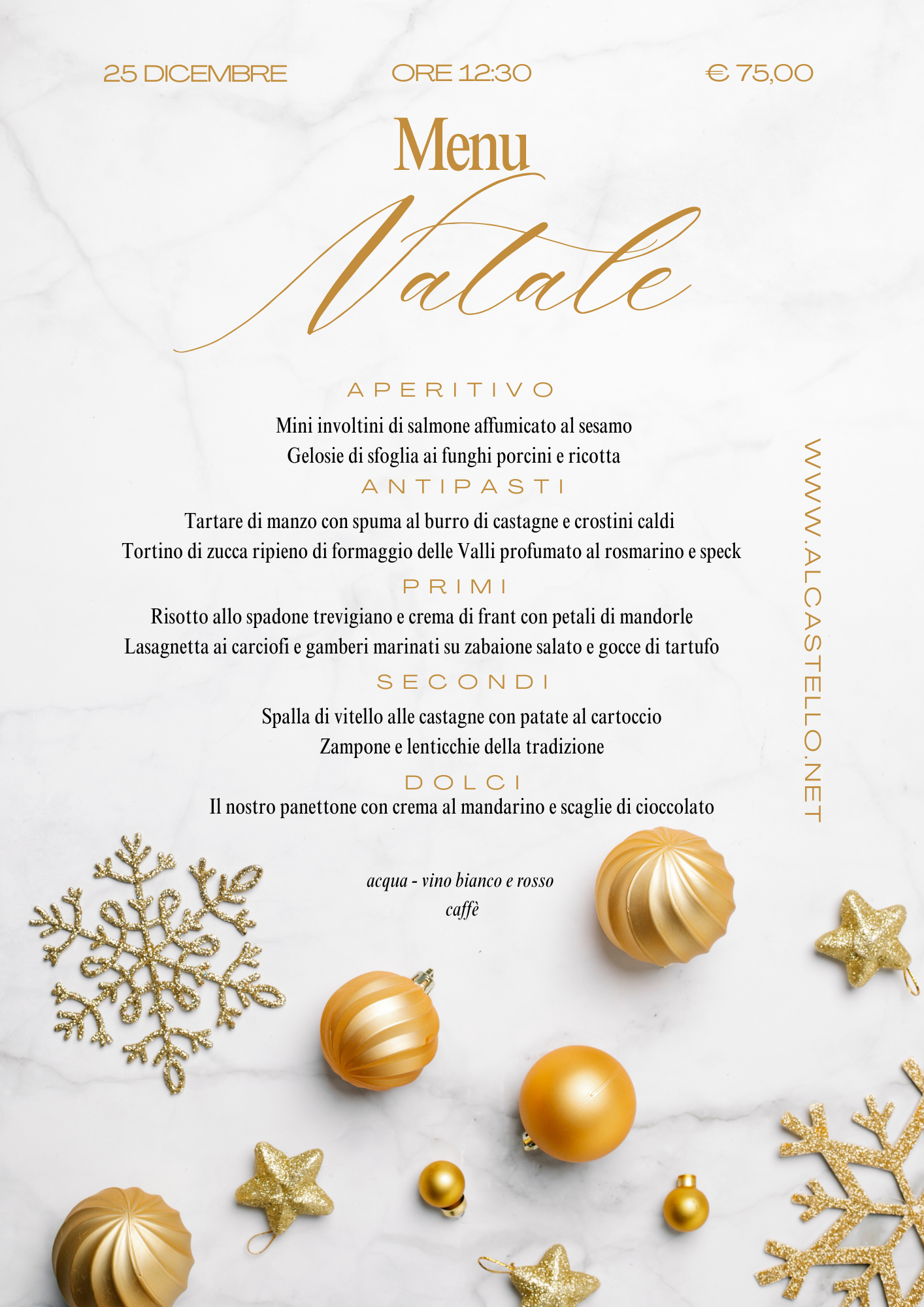 25 DICEMBRE ORE 12:30 € 75,00

Menu

Natale

APERITIVO

Mini involtini di salmone affumicato al sesamo
Gelosie di sfoglia ai funghi porcini e ricotta

ANTIPASTI

Tartare di manzo con spuma al burro di castagne e crostini caldi
Tortino di zucca ripieno di formaggio delle Valli profumato al rosmarino e speck

PRIMI

Risotto allo spadone trevigiano e crema di frant con petali di mandorle
Lasagnetta ai carciofi e gamberi marinati su zabaione salato e gocce di tartufo

SECONDI

Spalla di vitello alle castagne con patate al cartoccio
Zampone e lenticchie della tradizione

DOLCI

Il nostro panettone con crema al mandarino e scaglie di cioccolato

acqua - vino bianco e rosso
caffè

WWW.ALCASTELLO.NET